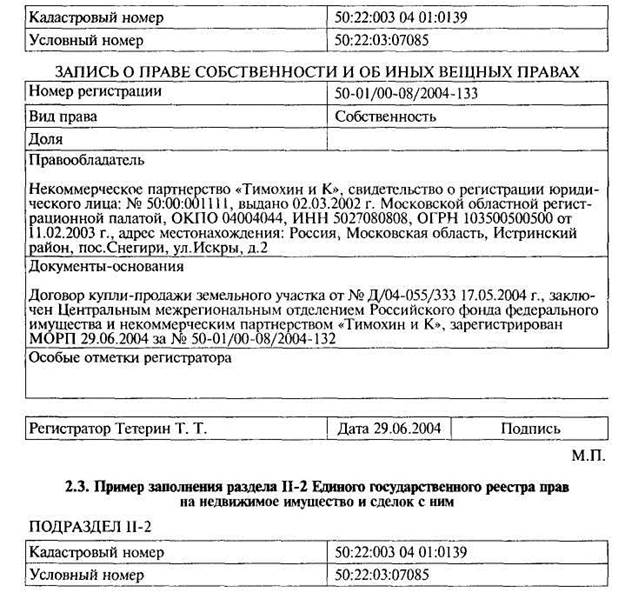 | Кадастровый номер | 50:22:003 04 01:0139 |
|---|---|
| Условный номер | 50:22:03:07085 |

ЗАПИСЬ О ПРАВЕ СОБСТВЕННОСТИ И ОБ ИНЫХ ВЕЩНЫХ ПРАВАХ

| Номер регистрации | 50-01/00-08/2004-133 |
|---|---|
| Вид права | Собственность |
| Доля | |

Правообладатель

Некоммерческое партнерство «Тимохин и К», свидетельство о регистрации юридического лица: № 50:00:001111, выдано 02.03.2002 г. Московской областной регистрационной палатой, ОКПО 04004044, ИНН 5027080808, ОГРН 103500500500 от 11.02.2003 г., адрес местонахождения: Россия, Московская область, Истринский район, пос.Снегири, ул.Искры, д.2

Документы-основания

Договор купли-продажи земельного участка от № Д/04-055/333 17.05.2004 г., заключен Центральным межрегиональным отделением Российского фонда федерального имущества и некоммерческим партнерством «Тимохин и К», зарегистрирован МОРП 29.06.2004 за № 50-01/00-08/2004-132

Особые отметки регистратора

| Регистратор Тетерин Т. Т. | Дата 29.06.2004 | Подпись |
|---|---|---|

М.П.

2.3. Пример заполнения раздела II-2 Единого государственного реестра прав на недвижимое имущество и сделок с ним

ПОДРАЗДЕЛ II-2

| Кадастровый номер | 50:22:003 04 01:0139 |
|---|---|
| Условный номер | 50:22:03:07085 |